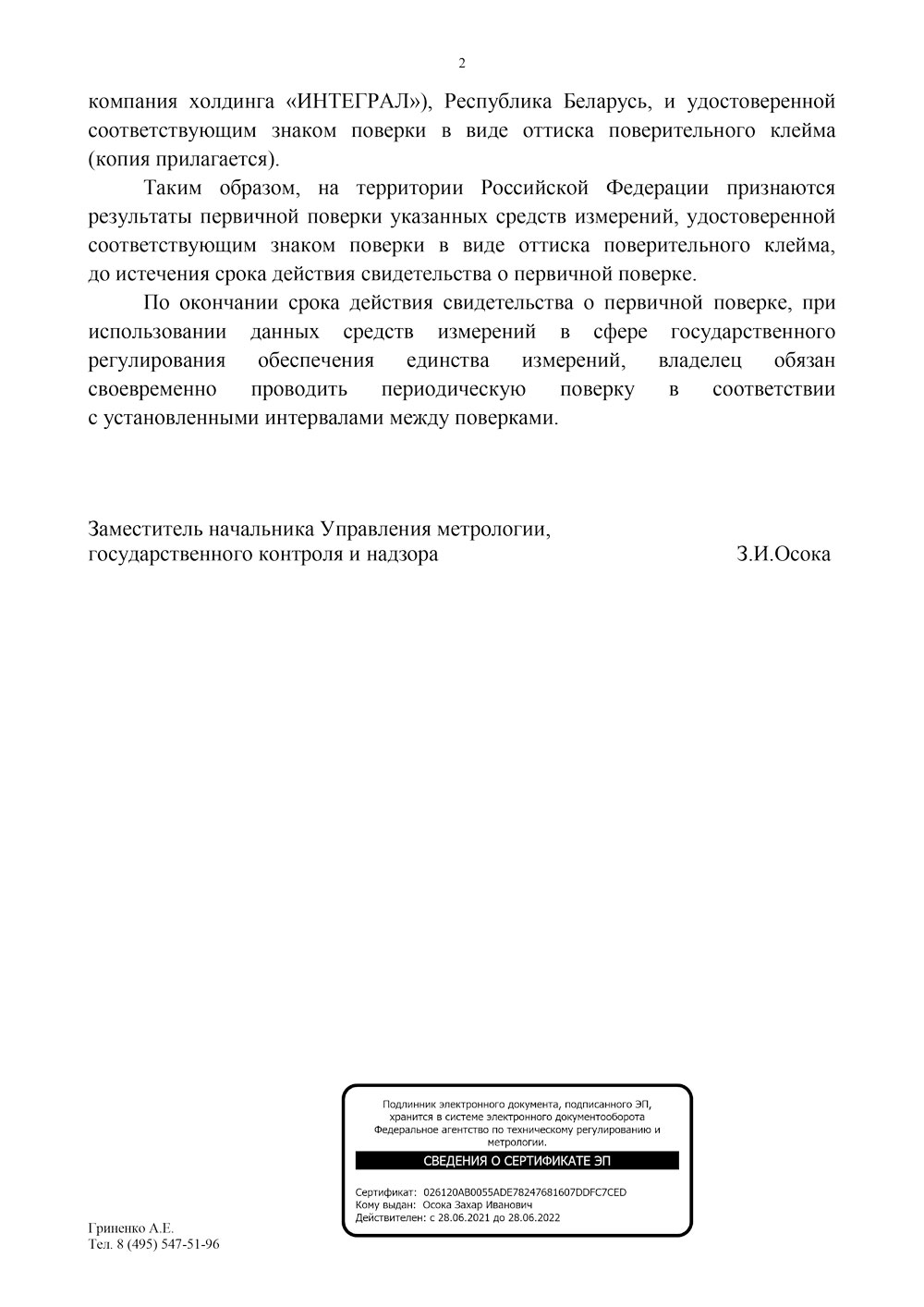 2

компания холдинга «ИНТЕГРАЛ»), Республика Беларусь, и удостоверенной соответствующим знаком поверки в виде оттиска поверительного клейма (копия прилагается).

Таким образом, на территории Российской Федерации признаются результаты первичной поверки указанных средств измерений, удостоверенной соответствующим знаком поверки в виде оттиска поверительного клейма, до истечения срока действия свидетельства о первичной поверке.

По окончании срока действия свидетельства о первичной поверке, при использовании данных средств измерений в сфере государственного регулирования обеспечения единства измерений, владелец обязан своевременно проводить периодическую поверку в соответствии с установленными интервалами между поверками.

Заместитель начальника Управления метрологии, государственного контроля и надзора

З.И.Осока

Подлинник электронного документа, подписанного ЭП, хранится в системе электронного документооборота Федеральное агентство по техническому регулированию и метрологии.

СВЕДЕНИЯ О СЕРТИФИКАТЕ ЭП

Сертификат: 026120AB0055ADE78247681607DDFC7CED
Кому выдан: Осока Захар Иванович
Действителен: с 28.06.2021 до 28.06.2022

Гриненко А.Е.
Тел. 8 (495) 547-51-96